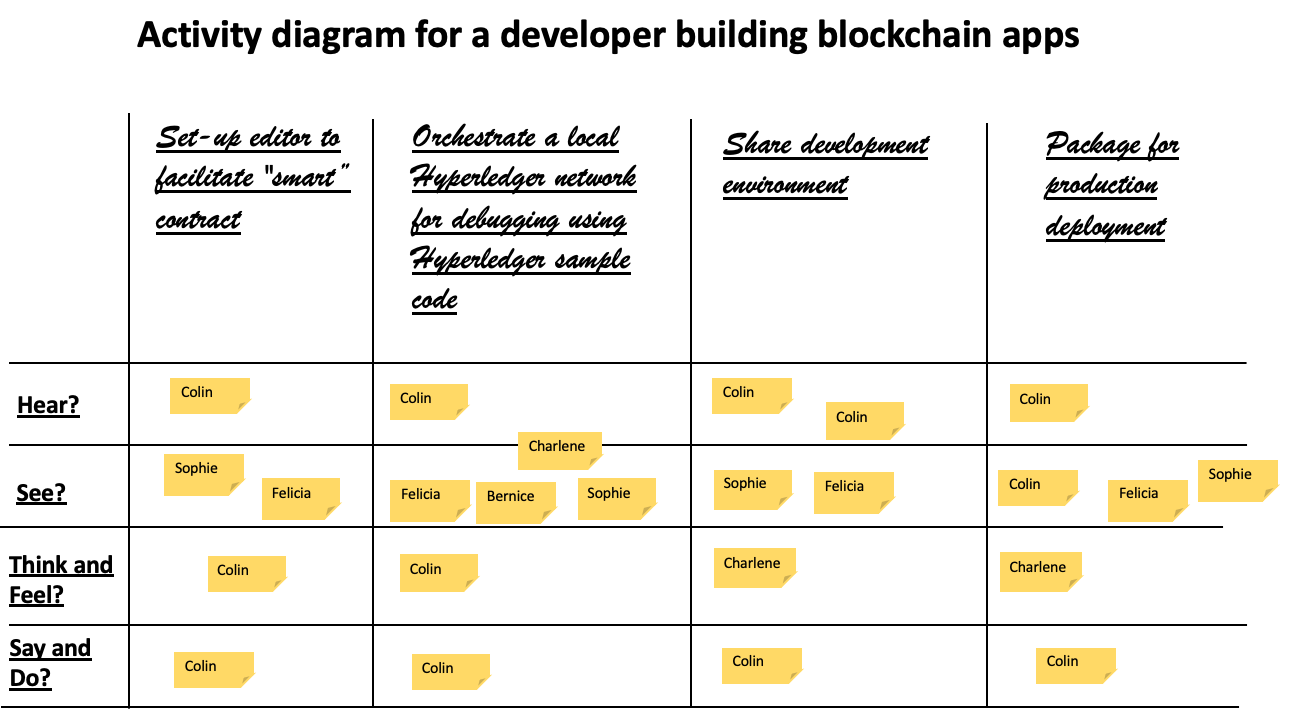 Activity diagram for a developer building blockchain apps

| | Set-up editor to facilitate "smart" contract | Orchestrate a local Hyperledger network for debugging using Hyperledger sample code | Share development environment | Package for production deployment |
|---|---|---|---|---|
| Hear? | Colin | Colin | Colin Colin | Colin |
| See? | Sophie Felicia | Charlene Felicia Bernice Sophie | Sophie Felicia | Colin Felicia Sophie |
| Think and Feel? | Colin | Colin | Charlene | Charlene |
| Say and Do? | Colin | Colin | Colin | Colin |